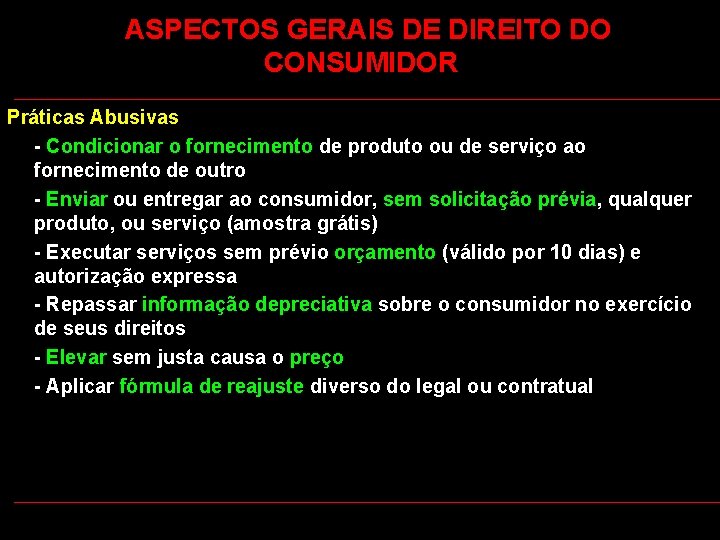 ASPECTOS GERAIS DE DIREITO DO CONSUMIDOR

Práticas Abusivas

- Condicionar o fornecimento de produto ou de serviço ao fornecimento de outro

- Enviar ou entregar ao consumidor, sem solicitação prévia, qualquer produto, ou serviço (amostra grátis)

- Executar serviços sem prévio orçamento (válido por 10 dias) e autorização expressa

- Repassar informação depreciativa sobre o consumidor no exercício de seus direitos

- Elevar sem justa causa o preço

- Aplicar fórmula de reajuste diverso do legal ou contratual